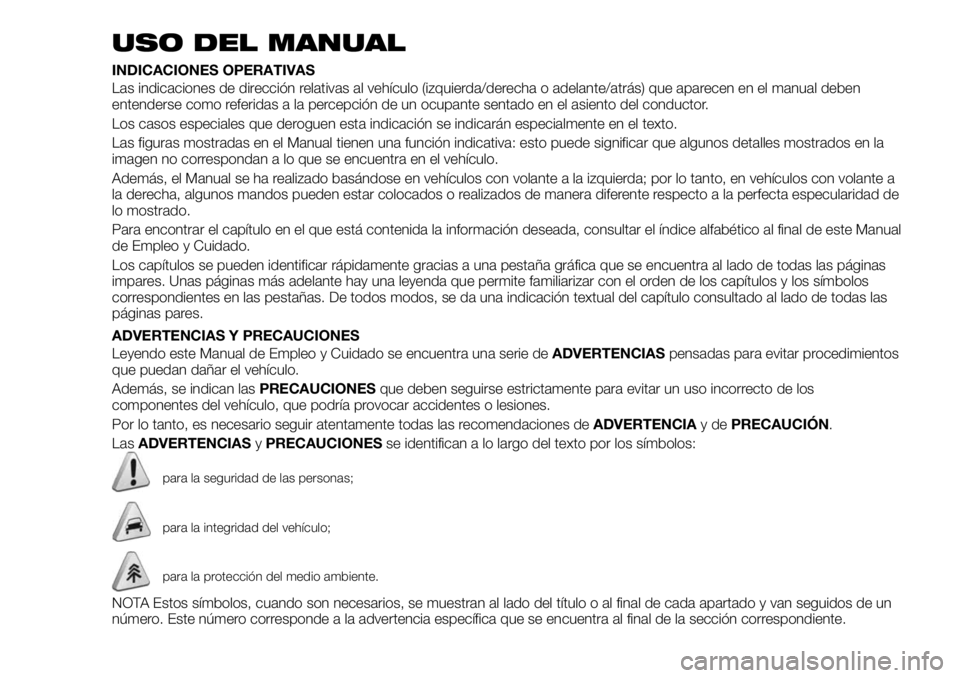 USO DEL MANUAL

INDICACIONES OPERATIVAS
Las indicaciones de dirección relativas al vehículo (izquierda/derecha o adelante/atrás) que aparecen en el manual deben entenderse como referidas a la percepción de un ocupante sentado en el asiento del conductor.

Los casos especiales que deroguen esta indicación se indicarán especialmente en el texto.

Las figuras mostradas en el Manual tienen una función indicativa: esto puede significar que algunos detalles mostrados en la imagen no correspondan a lo que se encuentra en el vehículo.

Además, el Manual se ha realizado basándose en vehículos con volante a la izquierda; por lo tanto, en vehículos con volante a la derecha, algunos mandos pueden estar colocados o realizados de manera diferente respecto a la perfecta especularidad de lo mostrado.

Para encontrar el capítulo en el que está contenida la información deseada, consultar el índice alfabético al final de este Manual de Empleo y Cuidado.

Los capítulos se pueden identificar rápidamente gracias a una pestaña gráfica que se encuentra al lado de todas las páginas impares. Unas páginas más adelante hay una leyenda que permite familiarizar con el orden de los capítulos y los símbolos correspondientes en las pestañas. De todos modos, se da una indicación textual del capítulo consultado al lado de todas las páginas pares.

ADVERTENCIAS Y PRECAUCIONES
Leyendo este Manual de Empleo y Cuidado se encuentra una serie de ADVERTENCIAS pensadas para evitar procedimientos que puedan dañar el vehículo.

Además, se indican las PRECAUCIONES que deben seguirse estrictamente para evitar un uso incorrecto de los componentes del vehículo, que podría provocar accidentes o lesiones.

Por lo tanto, es necesario seguir atentamente todas las recomendaciones de ADVERTENCIA y de PRECAUCIÓN.

Las ADVERTENCIAS y PRECAUCIONES se identifican a lo largo del texto por los símbolos:

para la seguridad de las personas;

para la integridad del vehículo;

para la protección del medio ambiente.

NOTA Estos símbolos, cuando son necesarios, se muestran al lado del título o al final de cada apartado y van seguidos de un número. Este número corresponde a la advertencia específica que se encuentra al final de la sección correspondiente.

carmanualsonline.info